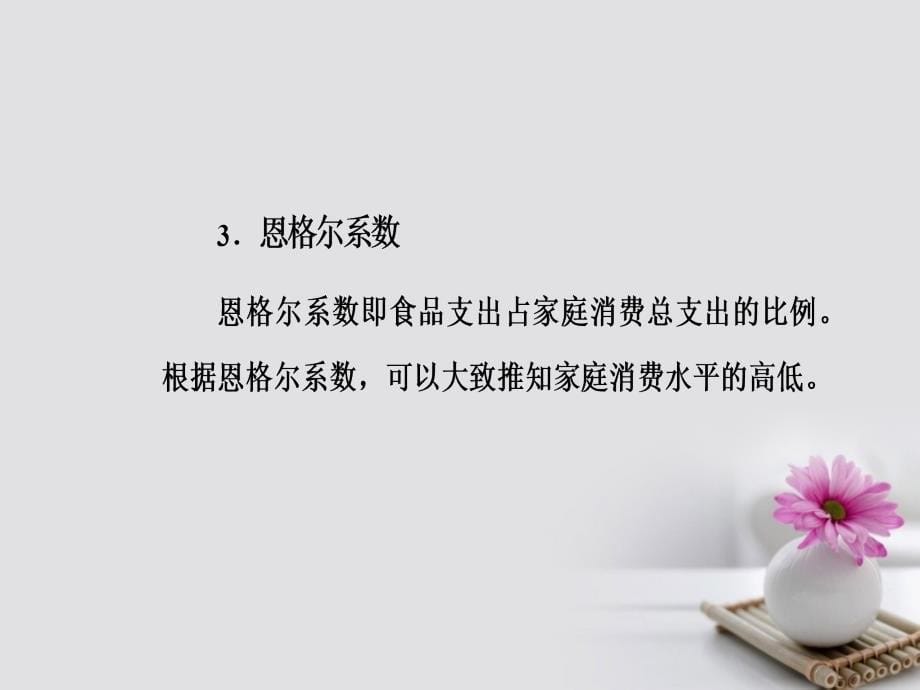 3．恩格尔系数

恩格尔系数即食品支出占家庭消费总支出的比例。根据恩格尔系数，可以大致推知家庭消费水平的高低。